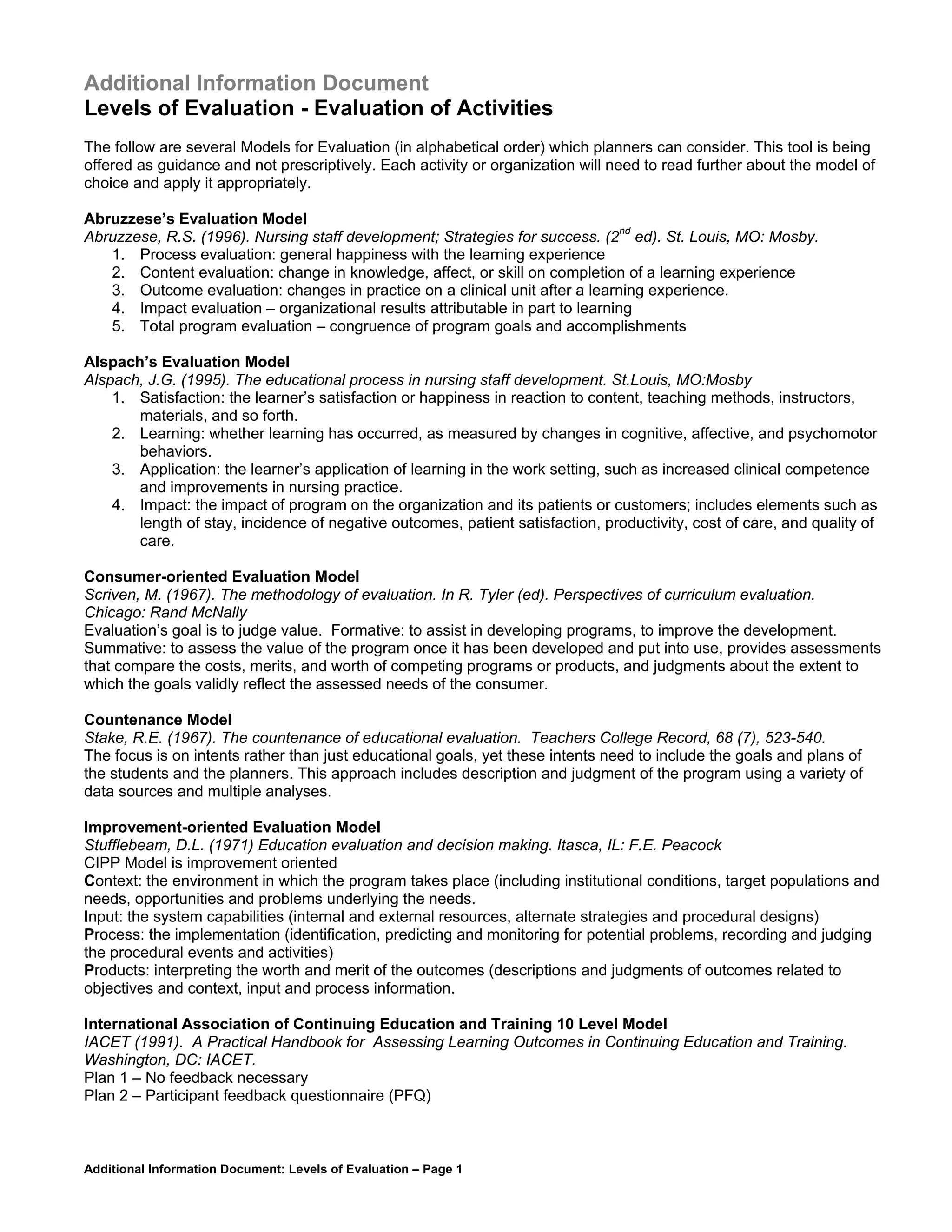 Additional Information Document
Levels of Evaluation - Evaluation of Activities

The follow are several Models for Evaluation (in alphabetical order) which planners can consider. This tool is being offered as guidance and not prescriptively. Each activity or organization will need to read further about the model of choice and apply it appropriately.

Abruzzese's Evaluation Model
Abruzzese, R.S. (1996). Nursing staff development; Strategies for success. ($2^{nd}$ ed). St. Louis, MO: Mosby.
1. Process evaluation: general happiness with the learning experience
2. Content evaluation: change in knowledge, affect, or skill on completion of a learning experience
3. Outcome evaluation: changes in practice on a clinical unit after a learning experience.
4. Impact evaluation – organizational results attributable in part to learning
5. Total program evaluation – congruence of program goals and accomplishments

Alspach's Evaluation Model
Alspach, J.G. (1995). The educational process in nursing staff development. St.Louis, MO:Mosby
1. Satisfaction: the learner's satisfaction or happiness in reaction to content, teaching methods, instructors, materials, and so forth.
2. Learning: whether learning has occurred, as measured by changes in cognitive, affective, and psychomotor behaviors.
3. Application: the learner's application of learning in the work setting, such as increased clinical competence and improvements in nursing practice.
4. Impact: the impact of program on the organization and its patients or customers; includes elements such as length of stay, incidence of negative outcomes, patient satisfaction, productivity, cost of care, and quality of care.

Consumer-oriented Evaluation Model
Scriven, M. (1967). The methodology of evaluation. In R. Tyler (ed). Perspectives of curriculum evaluation. Chicago: Rand McNally
Evaluation's goal is to judge value. Formative: to assist in developing programs, to improve the development. Summative: to assess the value of the program once it has been developed and put into use, provides assessments that compare the costs, merits, and worth of competing programs or products, and judgments about the extent to which the goals validly reflect the assessed needs of the consumer.

Countenance Model
Stake, R.E. (1967). The countenance of educational evaluation. Teachers College Record, 68 (7), 523-540.
The focus is on intents rather than just educational goals, yet these intents need to include the goals and plans of the students and the planners. This approach includes description and judgment of the program using a variety of data sources and multiple analyses.

Improvement-oriented Evaluation Model
Stufflebeam, D.L. (1971) Education evaluation and decision making. Itasca, IL: F.E. Peacock
CIPP Model is improvement oriented
Context: the environment in which the program takes place (including institutional conditions, target populations and needs, opportunities and problems underlying the needs.
Input: the system capabilities (internal and external resources, alternate strategies and procedural designs)
Process: the implementation (identification, predicting and monitoring for potential problems, recording and judging the procedural events and activities)
Products: interpreting the worth and merit of the outcomes (descriptions and judgments of outcomes related to objectives and context, input and process information.

International Association of Continuing Education and Training 10 Level Model
IACET (1991). A Practical Handbook for Assessing Learning Outcomes in Continuing Education and Training. Washington, DC: IACET.
Plan 1 – No feedback necessary
Plan 2 – Participant feedback questionnaire (PFQ)

Additional Information Document: Levels of Evaluation – Page 1